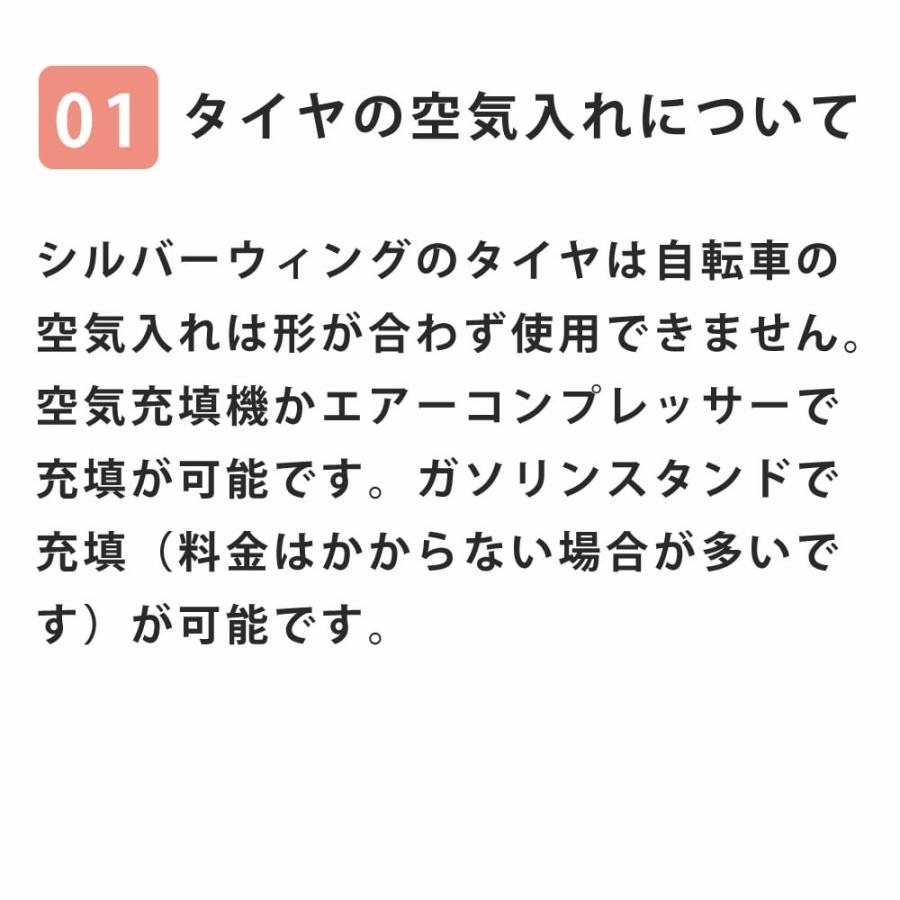 01 タイヤの空気入れについて

シルバーウィングのタイヤは自転車の空気入れは形が合わず使用できません。空気充填機かエアーコンプレッサーで充填が可能です。ガソリンスタンドで充填（料金はかからない場合が多いです）が可能です。